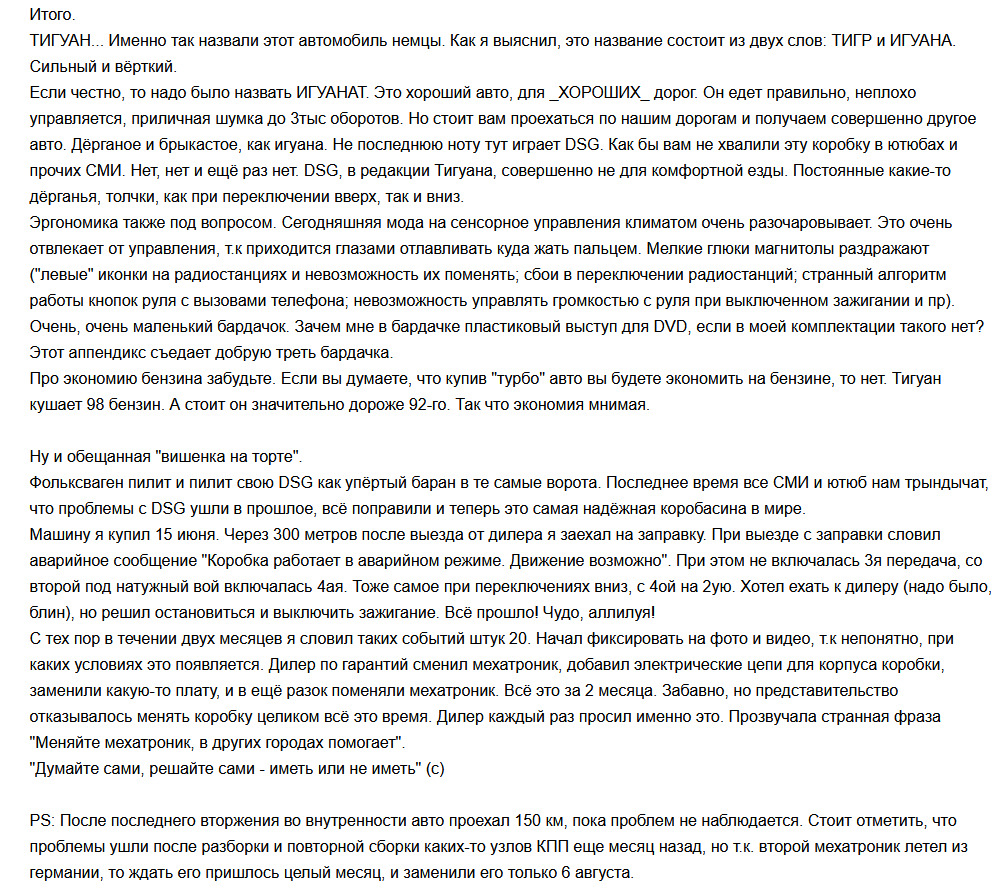 Итого.
ТИГУАН... Именно так назвали этот автомобиль немцы. Как я выяснил, это название состоит из двух слов: ТИГР и ИГУАНА. Сильный и вёрткий.
Если честно, то надо было назвать ИГУАНАТ. Это хороший авто, для _ХОРОШИХ_ дорог. Он едет правильно, неплохо управляется, приличная шумка до 3тыс оборотов. Но стоит вам проехаться по нашим дорогам и получаем совершенно другое авто. Дёрганое и брыкастое, как игуана. Не последнюю ноту тут играет DSG. Как бы вам не хвалили эту коробку в ютюбах и прочих СМИ. Нет, нет и ещё раз нет. DSG, в редакции Тигуана, совершенно не для комфортной езды. Постоянные какие-то дёрганья, толчки, как при переключении вверх, так и вниз.
Эргономика также под вопросом. Сегодняшняя мода на сенсорное управления климатом очень разочаровывает. Это очень отвлекает от управления, т.к приходится глазами отлавливать куда жать пальцем. Мелкие глюки магнитолы раздражают ("левые" иконки на радиостанциях и невозможность их поменять; сбои в переключении радиостанций; странный алгоритм работы кнопок руля с вызовами телефона; невозможность управлять громкостью с руля при выключенном зажигании и пр).
Очень, очень маленький бардачок. Зачем мне в бардачке пластиковый выступ для DVD, если в моей комплектации такого нет? Этот аппендикс съедает добрую треть бардачка.
Про экономию бензина забудьте. Если вы думаете, что купив "турбо" авто вы будете экономить на бензине, то нет. Тигуан кушает 98 бензин. А стоит он значительно дороже 92-го. Так что экономия мнимая.

Ну и обещанная "вишенка на торте".
Фольксваген пилит и пилит свою DSG как упёртый баран в те самые ворота. Последнее время все СМИ и ютюб нам трындычат, что проблемы с DSG ушли в прошлое, всё поправили и теперь это самая надёжная коробасина в мире.
Машину я купил 15 июня. Через 300 метров после выезда от дилера я заехал на заправку. При выезде с заправки словил аварийное сообщение "Коробка работает в аварийном режиме. Движение возможно". При этом не включалась 3я передача, со второй под натужный вой включалась 4ая. Тоже самое при переключениях вниз, с 4ой на 2ую. Хотел ехать к дилеру (надо было, блин), но решил остановиться и выключить зажигание. Всё прошло! Чудо, аллилуя!
С тех пор в течении двух месяцев я словил таких событий штук 20. Начал фиксировать на фото и видео, т.к непонятно, при каких условиях это появляется. Дилер по гарантий сменил мехатроник, добавил электрические цепи для корпуса коробки, заменили какую-то плату, и в ещё разок поменяли мехатроник. Всё это за 2 месяца. Забавно, но представительство отказывалось менять коробку целиком всё это время. Дилер каждый раз просил именно это. Прозвучала странная фраза "Меняйте мехатроник, в других городах помогает".
"Думайте сами, решайте сами - иметь или не иметь" (с)

PS: После последнего вторжения во внутренности авто проехал 150 км, пока проблем не наблюдается. Стоит отметить, что проблемы ушли после разборки и повторной сборки каких-то узлов КПП еще месяц назад, но т.к. второй мехатроник летел из германии, то ждать его пришлось целый месяц, и заменили его только 6 августа.